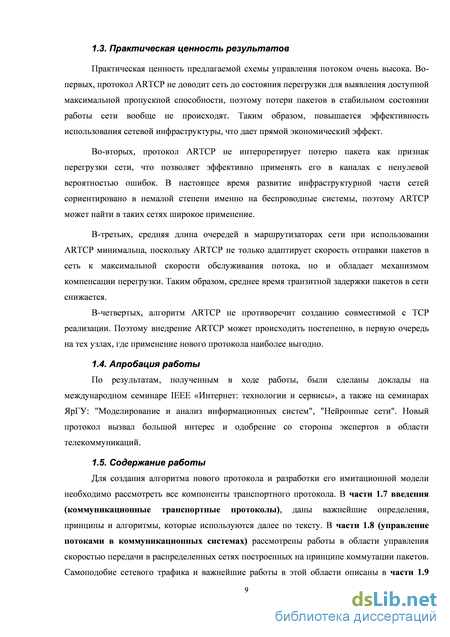 1.3. Практическая ценность результатов

Практическая ценность предлагаемой схемы управления потоком очень высока. Во-первых, протокол ARTCP не доводит сеть до состояния перегрузки для выявления доступной максимальной пропускной способности, поэтому потери пакетов в стабильном состоянии работы сети вообще не происходят. Таким образом, повышается эффективность использования сетевой инфраструктуры, что дает прямой экономический эффект.

Во-вторых, протокол ARTCP не интерпретирует потерю пакета как признак перегрузки сети, что позволяет эффективно применять его в каналах с ненулевой вероятностью ошибок. В настоящее время развитие инфраструктурной части сетей сориентировано в немалой степени именно на беспроводные системы, поэтому ARTCP может найти в таких сетях широкое применение.

В-третьих, средняя длина очередей в маршрутизаторах сети при использовании ARTCP минимальна, поскольку ARTCP не только адаптирует скорость отправки пакетов в сеть к максимальной скорости обслуживания потока, но и обладает механизмом компенсации перегрузки. Таким образом, среднее время транзитной задержки пакетов в сети снижается.

В-четвертых, алгоритм ARTCP не противоречит созданию совместимой с TCP реализации. Поэтому внедрение ARTCP может происходить постепенно, в первую очередь на тех узлах, где применение нового протокола наиболее выгодно.

1.4. Апробация работы

По результатам, полученным в ходе работы, были сделаны доклады на международном семинаре IEEE «Интернет: технологии и сервисы», а также на семинарах ЯрГУ: "Моделирование и анализ информационных систем", "Нейронные сети". Новый протокол вызвал большой интерес и одобрение со стороны экспертов в области телекоммуникаций.

1.5. Содержание работы

Для создания алгоритма нового протокола и разработки его имитационной модели необходимо рассмотреть все компоненты транспортного протокола. В части 1.7 введения (коммуникационные транспортные протоколы), даны важнейшие определения, принципы и алгоритмы, которые используются далее по тексту. В части 1.8 (управление потоками в коммуникационных системах) рассмотрены работы в области управления скоростью передачи в распределенных сетях построенных на принципе коммутации пакетов. Самоподобие сетевого трафика и важнейшие работы в этой области описаны в части 1.9

9

dsLib.net
библиотека диссертаций